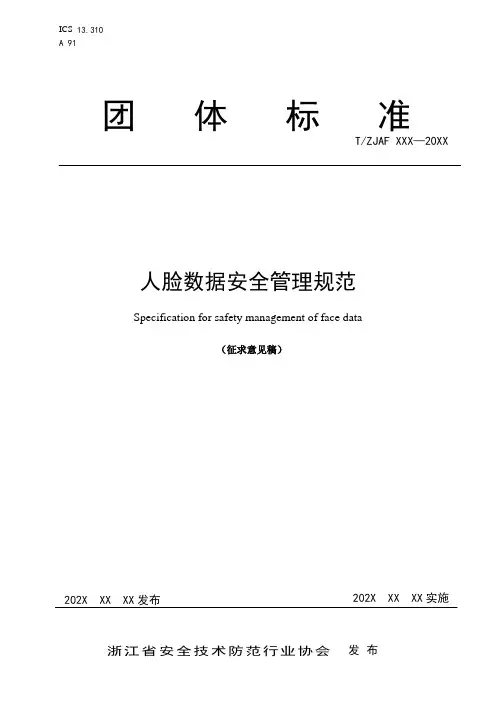 ICS 13.310
A 91

团 体 标 准

T/ZJAF XXX—20XX

人脸数据安全管理规范

Specification for safety management of face data

（征求意见稿）

202X XX XX发布

202X XX XX实施

浙江省安全技术防范行业协会 发布